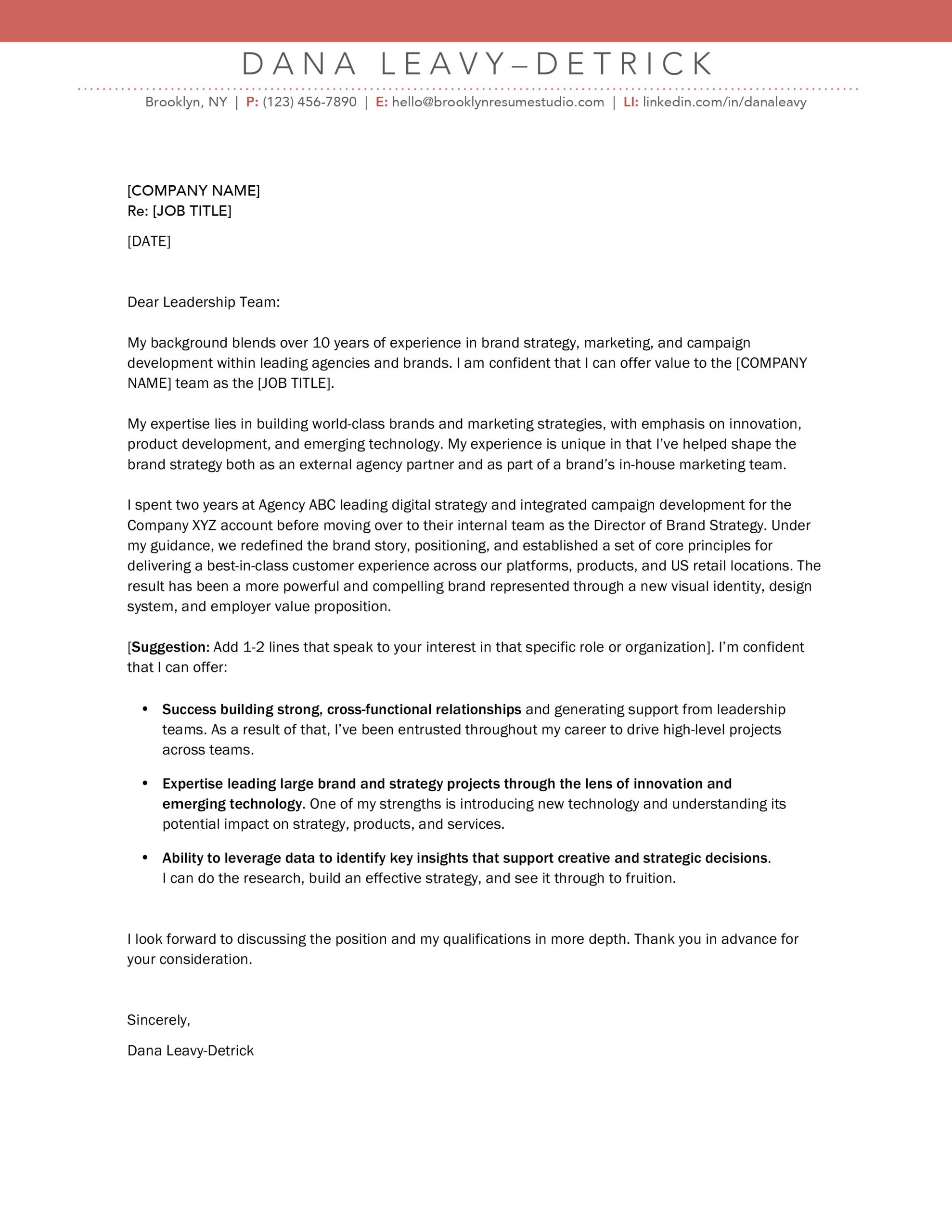 DANA LEAVY–DETRICK

Brooklyn, NY | P: (123) 456-7890 | E: hello@brooklynresumestudio.com | LI: linkedin.com/in/danaleavy

[COMPANY NAME]
Re: [JOB TITLE]

[DATE]

Dear Leadership Team:

My background blends over 10 years of experience in brand strategy, marketing, and campaign development within leading agencies and brands. I am confident that I can offer value to the [COMPANY NAME] team as the [JOB TITLE].

My expertise lies in building world-class brands and marketing strategies, with emphasis on innovation, product development, and emerging technology. My experience is unique in that I've helped shape the brand strategy both as an external agency partner and as part of a brand's in-house marketing team.

I spent two years at Agency ABC leading digital strategy and integrated campaign development for the Company XYZ account before moving over to their internal team as the Director of Brand Strategy. Under my guidance, we redefined the brand story, positioning, and established a set of core principles for delivering a best-in-class customer experience across our platforms, products, and US retail locations. The result has been a more powerful and compelling brand represented through a new visual identity, design system, and employer value proposition.

[Suggestion: Add 1-2 lines that speak to your interest in that specific role or organization]. I'm confident that I can offer:

• Success building strong, cross-functional relationships and generating support from leadership teams. As a result of that, I've been entrusted throughout my career to drive high-level projects across teams.

• Expertise leading large brand and strategy projects through the lens of innovation and emerging technology. One of my strengths is introducing new technology and understanding its potential impact on strategy, products, and services.

• Ability to leverage data to identify key insights that support creative and strategic decisions. I can do the research, build an effective strategy, and see it through to fruition.

I look forward to discussing the position and my qualifications in more depth. Thank you in advance for your consideration.

Sincerely,

Dana Leavy-Detrick